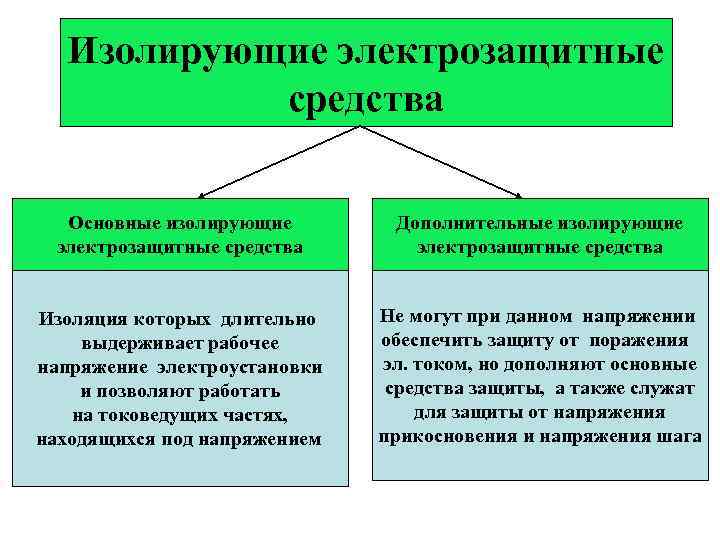 Изолирующие электрозащитные средства

Основные изолирующие электрозащитные средства

Изоляция которых длительно выдерживает рабочее напряжение электроустановки и позволяют работать на токоведущих частях, находящихся под напряжением

Дополнительные изолирующие электрозащитные средства

Не могут при данном напряжении обеспечить защиту от поражения эл. током, но дополняют основные средства защиты, а также служат для защиты от напряжения прикосновения и напряжения шага